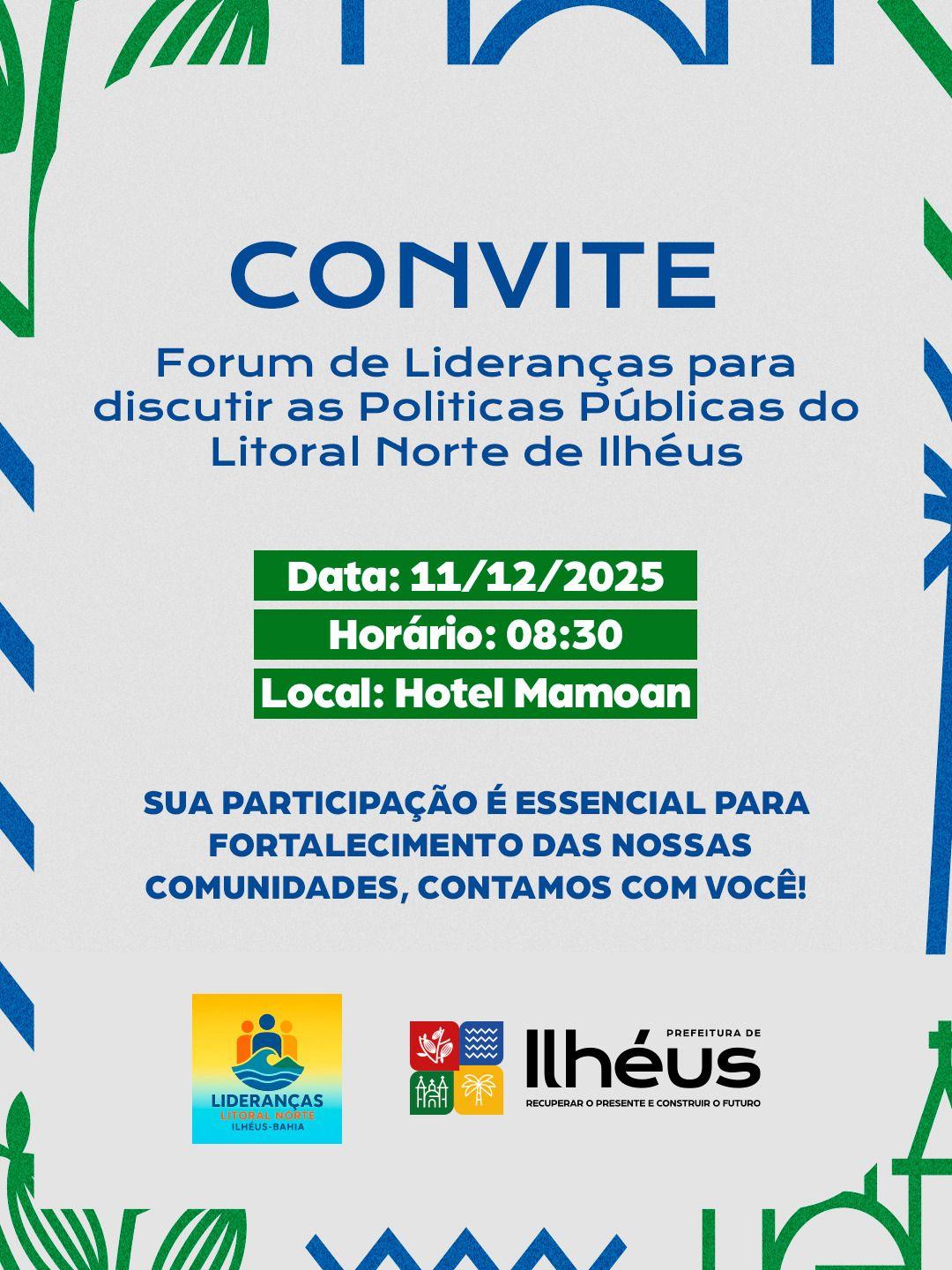 CONVITE

Forum de Lideranças para discutir as Politicas Públicas do Litoral Norte de Ilhéus

Data: 11/12/2025

Horário: 08:30

Local: Hotel Mamoan

SUA PARTICIPAÇÃO É ESSENCIAL PARA FORTALECIMENTO DAS NOSSAS COMUNIDADES, CONTAMOS COM VOCÊ!

LIDERANÇAS
LITORAL NORTE
ILHÉUS-BAHIA

PREFEITURA DE
Ilhéus
RECUPERAR O PRESENTE E CONSTRUIR O FUTURO